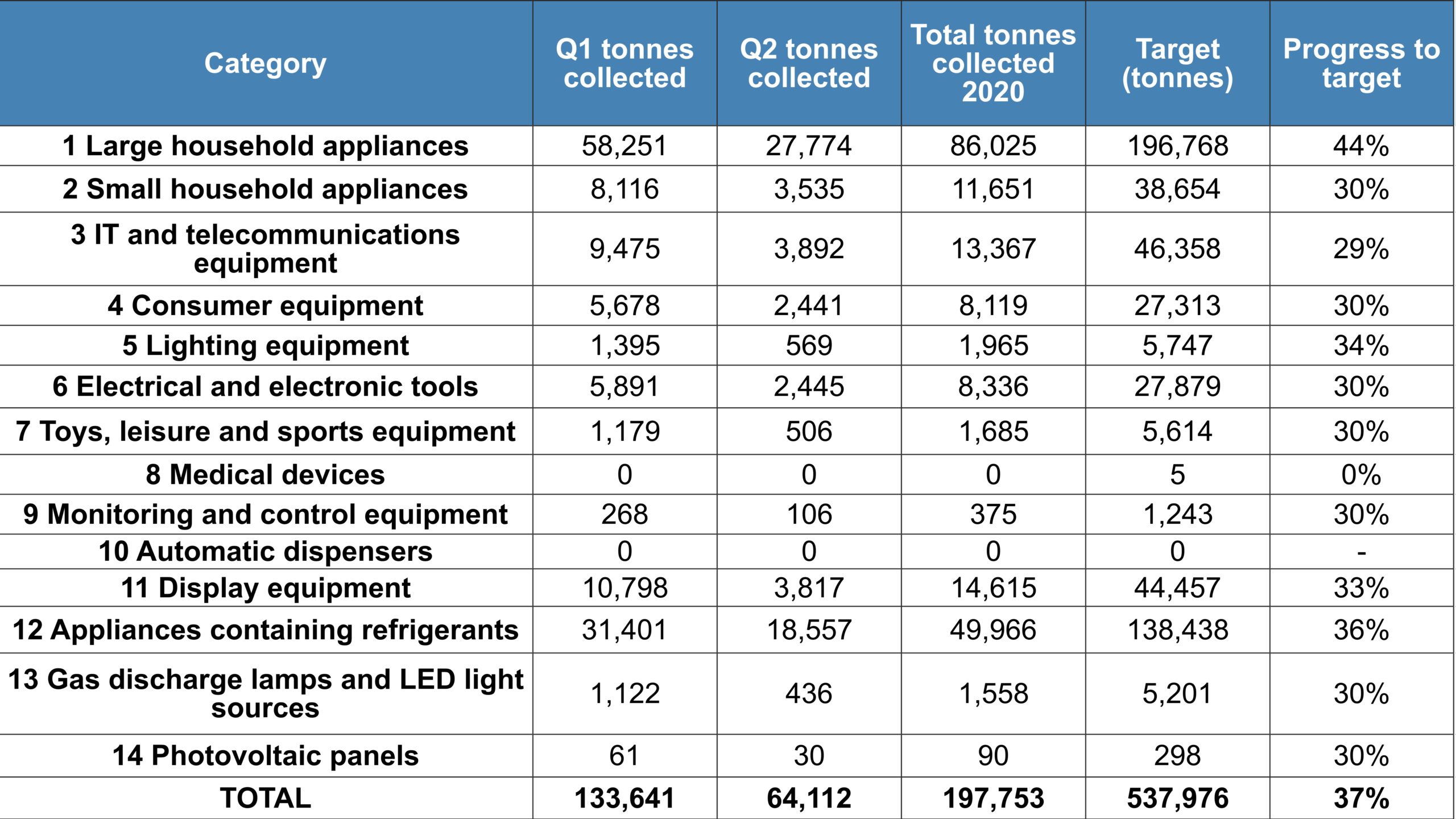 | Category | Q1 tonnes collected | Q2 tonnes collected | Total tonnes collected 2020 | Target (tonnes) | Progress to target |
|---|---|---|---|---|---|
| 1 Large household appliances | 58,251 | 27,774 | 86,025 | 196,768 | 44% |
| 2 Small household appliances | 8,116 | 3,535 | 11,651 | 38,654 | 30% |
| 3 IT and telecommunications equipment | 9,475 | 3,892 | 13,367 | 46,358 | 29% |
| 4 Consumer equipment | 5,678 | 2,441 | 8,119 | 27,313 | 30% |
| 5 Lighting equipment | 1,395 | 569 | 1,965 | 5,747 | 34% |
| 6 Electrical and electronic tools | 5,891 | 2,445 | 8,336 | 27,879 | 30% |
| 7 Toys, leisure and sports equipment | 1,179 | 506 | 1,685 | 5,614 | 30% |
| 8 Medical devices | 0 | 0 | 0 | 5 | 0% |
| 9 Monitoring and control equipment | 268 | 106 | 375 | 1,243 | 30% |
| 10 Automatic dispensers | 0 | 0 | 0 | 0 | - |
| 11 Display equipment | 10,798 | 3,817 | 14,615 | 44,457 | 33% |
| 12 Appliances containing refrigerants | 31,401 | 18,557 | 49,966 | 138,438 | 36% |
| 13 Gas discharge lamps and LED light sources | 1,122 | 436 | 1,558 | 5,201 | 30% |
| 14 Photovoltaic panels | 61 | 30 | 90 | 298 | 30% |
| TOTAL | 133,641 | 64,112 | 197,753 | 537,976 | 37% |